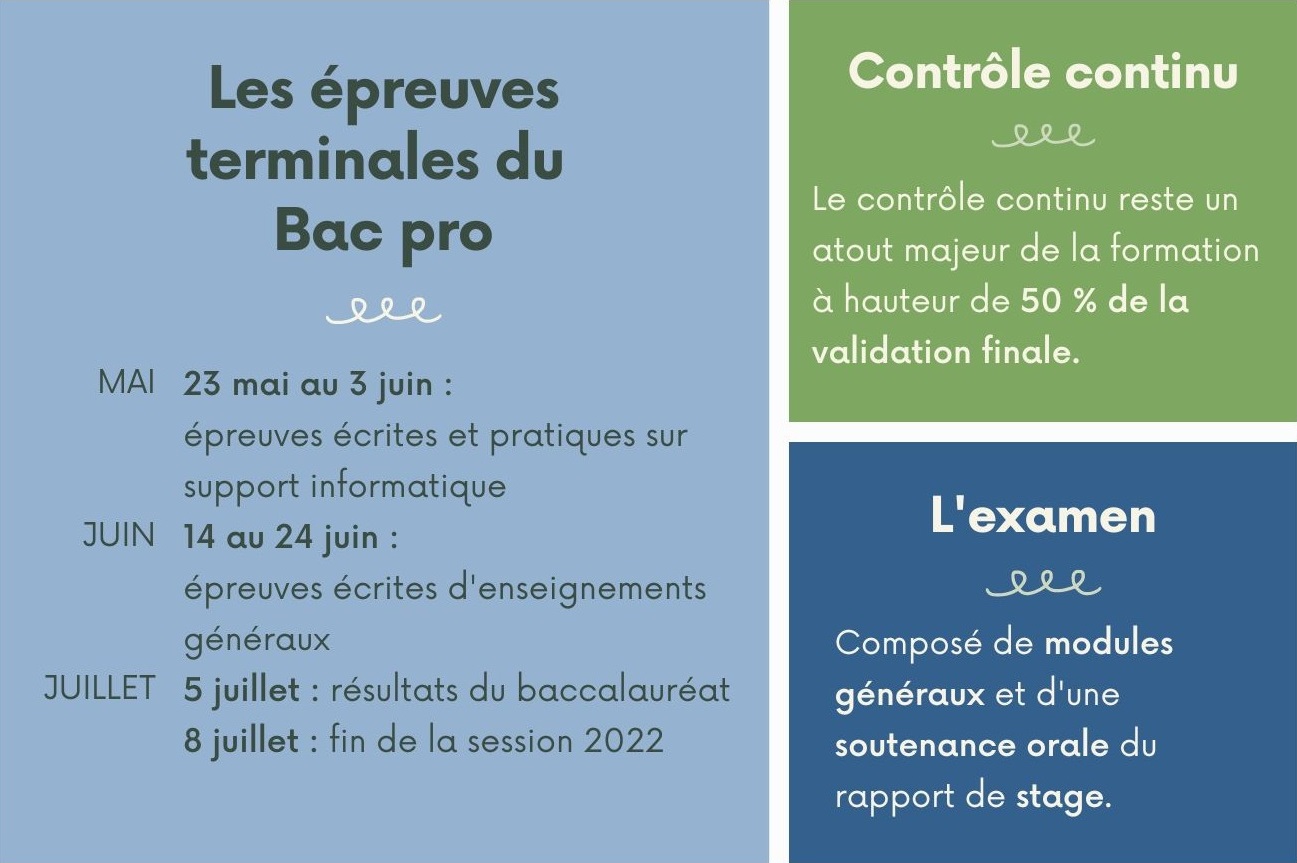 Les épreuves terminales du Bac pro

MAI 23 mai au 3 juin : épreuves écrites et pratiques sur support informatique
JUIN 14 au 24 juin : épreuves écrites d'enseignements généraux
JUILLET 5 juillet : résultats du baccalauréat
8 juillet : fin de la session 2022

Contrôle continu

Le contrôle continu reste un atout majeur de la formation à hauteur de 50 % de la validation finale.

L'examen

Composé de modules généraux et d'une soutenance orale du rapport de stage.